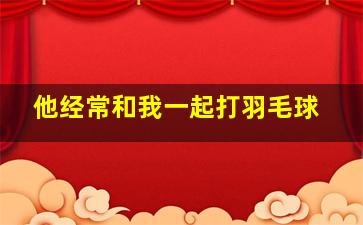 他经常和我一起打羽毛球